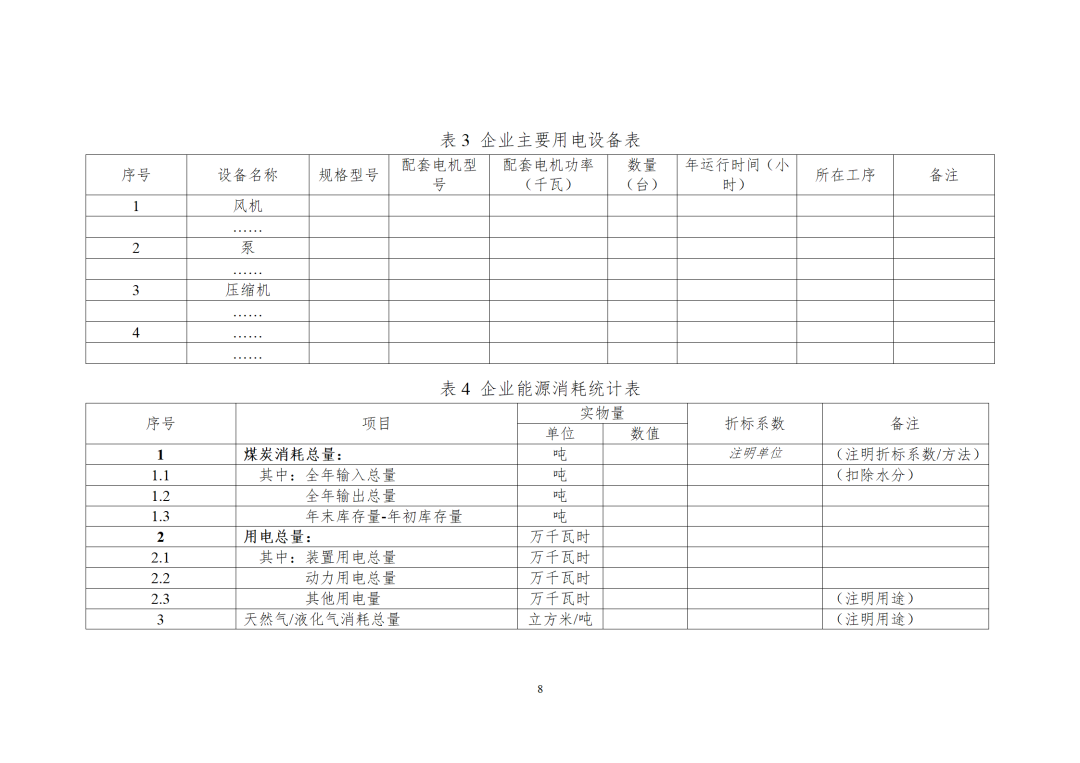 表3 企业主要用电设备表

| 序号 | 设备名称 | 规格型号 | 配套电机型号 | 配套电机功率（千瓦） | 数量（台） | 年运行时间（小时） | 所在工序 | 备注 |
|---|---|---|---|---|---|---|---|---|
| 1 | 风机 | | | | | | | |
| | …… | | | | | | | |
| 2 | 泵 | | | | | | | |
| | …… | | | | | | | |
| 3 | 压缩机 | | | | | | | |
| | …… | | | | | | | |
| 4 | …… | | | | | | | |
| | …… | | | | | | | |

表4 企业能源消耗统计表

| 序号 | 项目 | 实物量 | | 折标系数 | 备注 |
|---|---|---|---|---|---|
| | | 单位 | 数值 | | |
| 1 | 煤炭消耗总量： | 吨 | | 注明单位 | （注明折标系数/方法） |
| 1.1 | 其中：全年输入总量 | 吨 | | | （扣除水分） |
| 1.2 | 全年输出总量 | 吨 | | | |
| 1.3 | 年末库存量-年初库存量 | 吨 | | | |
| 2 | 用电总量： | 万千瓦时 | | | |
| 2.1 | 其中：装置用电总量 | 万千瓦时 | | | |
| 2.2 | 动力用电总量 | 万千瓦时 | | | |
| 2.3 | 其他用电量 | 万千瓦时 | | | （注明用途） |
| 3 | 天然气/液化气消耗总量 | 立方米/吨 | | | （注明用途） |

8